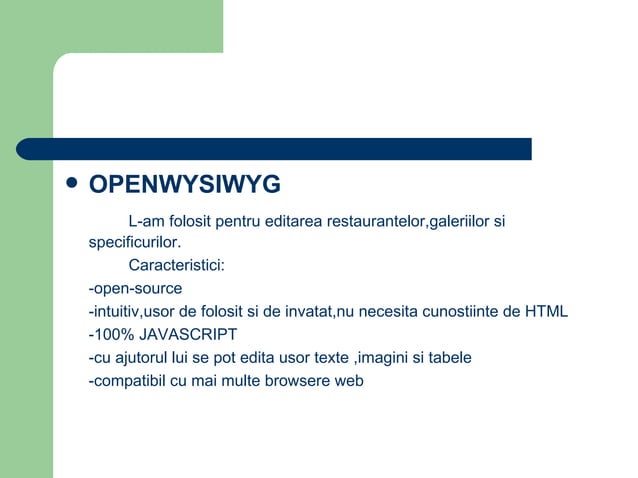 • OPENWYSIWYG

L-am folosit pentru editarea restaurantelor,galeriilor si specificurilor.

Caracteristici:
-open-source
-intuitiv,usor de folosit si de invatat,nu necesita cunostiinte de HTML
-100% JAVASCRIPT
-cu ajutorul lui se pot edita usor texte ,imagini si tabele
-compatibil cu mai multe browsere web